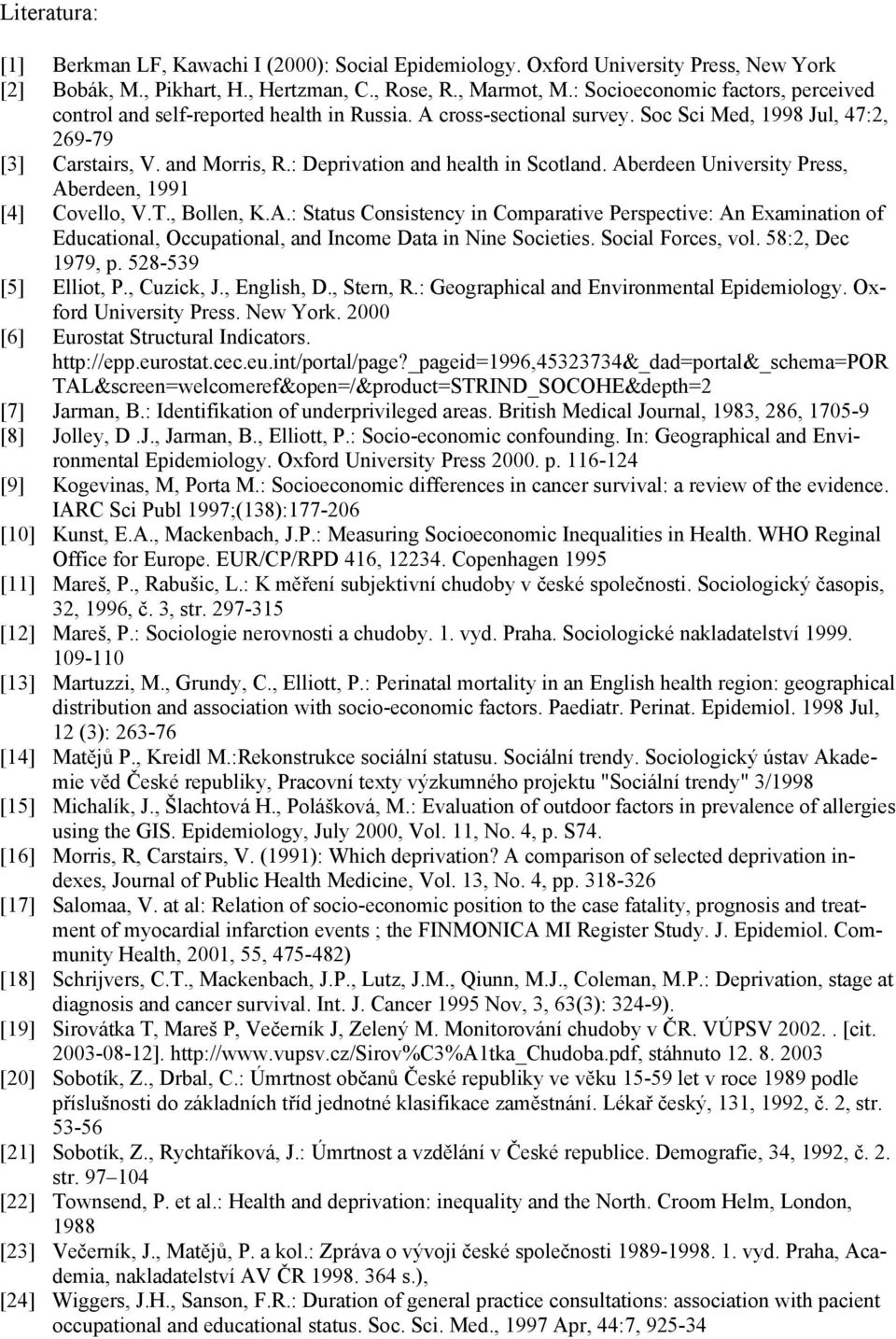 Literatura:

[1] Berkman LF, Kawachi I (2000): Social Epidemiology. Oxford University Press, New York
[2] Bobák, M., Pikhart, H., Hertzman, C., Rose, R., Marmot, M.: Socioeconomic factors, perceived control and self-reported health in Russia. A cross-sectional survey. Soc Sci Med, 1998 Jul, 47:2, 269-79
[3] Carstairs, V. and Morris, R.: Deprivation and health in Scotland. Aberdeen University Press, Aberdeen, 1991
[4] Covello, V.T., Bollen, K.A.: Status Consistency in Comparative Perspective: An Examination of Educational, Occupational, and Income Data in Nine Societies. Social Forces, vol. 58:2, Dec 1979, p. 528-539
[5] Elliot, P., Cuzick, J., English, D., Stern, R.: Geographical and Environmental Epidemiology. Oxford University Press. New York. 2000
[6] Eurostat Structural Indicators. http://epp.eurostat.cec.eu.int/portal/page?_pageid=1996,45323734&_dad=portal&_schema=PORTAL&screen=welcomeref&open=/&product=STRIND_SOCOHE&depth=2
[7] Jarman, B.: Identifikation of underprivileged areas. British Medical Journal, 1983, 286, 1705-9
[8] Jolley, D .J., Jarman, B., Elliott, P.: Socio-economic confounding. In: Geographical and Environmental Epidemiology. Oxford University Press 2000. p. 116-124
[9] Kogevinas, M, Porta M.: Socioeconomic differences in cancer survival: a review of the evidence. IARC Sci Publ 1997;(138):177-206
[10] Kunst, E.A., Mackenbach, J.P.: Measuring Socioeconomic Inequalities in Health. WHO Reginal Office for Europe. EUR/CP/RPD 416, 12234. Copenhagen 1995
[11] Mareš, P., Rabušic, L.: K měření subjektivní chudoby v české společnosti. Sociologický časopis, 32, 1996, č. 3, str. 297-315
[12] Mareš, P.: Sociologie nerovnosti a chudoby. 1. vyd. Praha. Sociologické nakladatelství 1999. 109-110
[13] Martuzzi, M., Grundy, C., Elliott, P.: Perinatal mortality in an English health region: geographical distribution and association with socio-economic factors. Paediatr. Perinat. Epidemiol. 1998 Jul, 12 (3): 263-76
[14] Matějů P., Kreidl M.:Rekonstrukce sociální statusu. Sociální trendy. Sociologický ústav Akademie věd České republiky, Pracovní texty výzkumného projektu "Sociální trendy" 3/1998
[15] Michalík, J., Šlachtová H., Polášková, M.: Evaluation of outdoor factors in prevalence of allergies using the GIS. Epidemiology, July 2000, Vol. 11, No. 4, p. S74.
[16] Morris, R, Carstairs, V. (1991): Which deprivation? A comparison of selected deprivation indexes, Journal of Public Health Medicine, Vol. 13, No. 4, pp. 318-326
[17] Salomaa, V. at al: Relation of socio-economic position to the case fatality, prognosis and treatment of myocardial infarction events ; the FINMONICA MI Register Study. J. Epidemiol. Community Health, 2001, 55, 475-482)
[18] Schrijvers, C.T., Mackenbach, J.P., Lutz, J.M., Qiunn, M.J., Coleman, M.P.: Deprivation, stage at diagnosis and cancer survival. Int. J. Cancer 1995 Nov, 3, 63(3): 324-9).
[19] Sirovátka T, Mareš P, Večerník J, Zelený M. Monitorování chudoby v ČR. VÚPSV 2002. . [cit. 2003-08-12]. http://www.vupsv.cz/Sirov%C3%A1tka_Chudoba.pdf, stáhnuto 12. 8. 2003
[20] Sobotík, Z., Drbal, C.: Úmrtnost občanů České republiky ve věku 15-59 let v roce 1989 podle příslušnosti do základních tříd jednotné klasifikace zaměstnání. Lékař český, 131, 1992, č. 2, str. 53-56
[21] Sobotík, Z., Rychtaříková, J.: Úmrtnost a vzdělání v České republice. Demografie, 34, 1992, č. 2. str. 97–104
[22] Townsend, P. et al.: Health and deprivation: inequality and the North. Croom Helm, London, 1988
[23] Večerník, J., Matějů, P. a kol.: Zpráva o vývoji české společnosti 1989-1998. 1. vyd. Praha, Academia, nakladatelství AV ČR 1998. 364 s.),
[24] Wiggers, J.H., Sanson, F.R.: Duration of general practice consultations: association with pacient occupational and educational status. Soc. Sci. Med., 1997 Apr, 44:7, 925-34